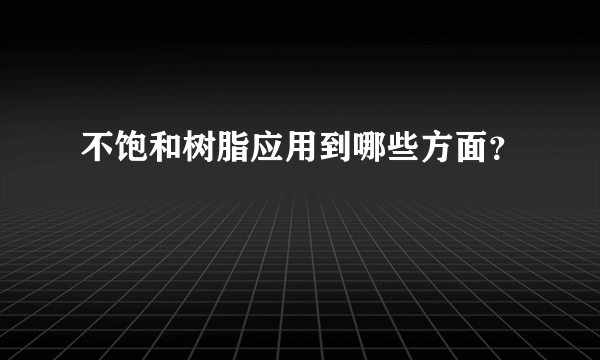 不饱和树脂应用到哪些方面？